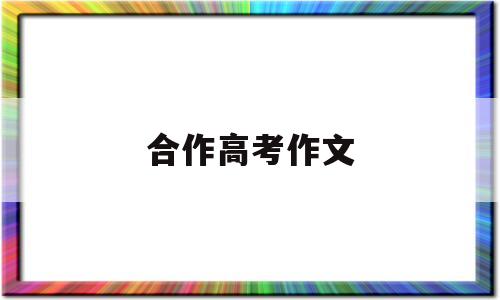 合作高考作文